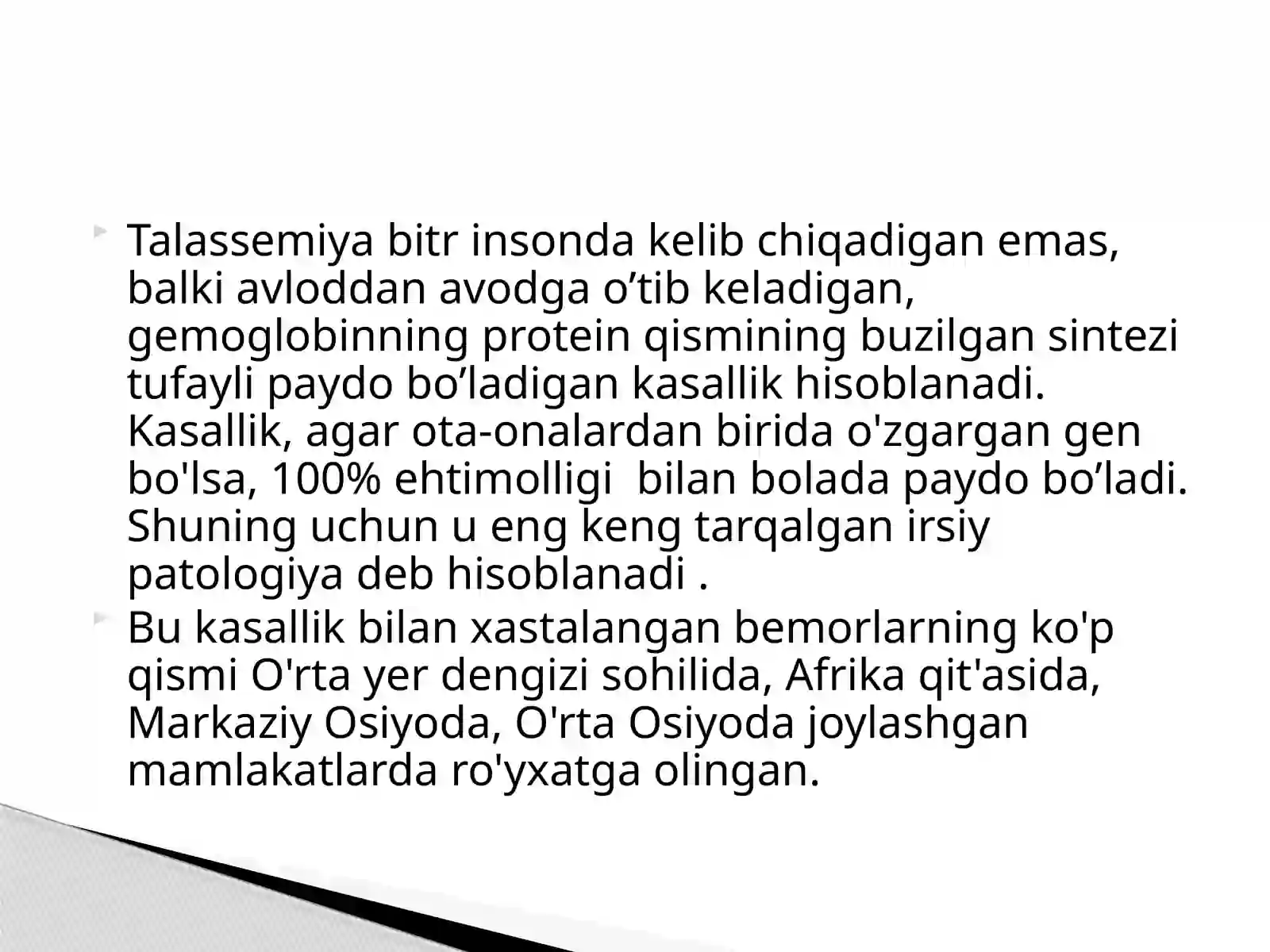 Talassemiya bitr insonda kelib chiqadigan emas, balki avloddan avodga o’tib keladigan, gemoglobinning protein qismining buzilgan sintezi tufayli paydo bo’ladigan kasallik hisoblanadi. Kasallik, agar ota-onalardan birida o'zgargan gen bo'lsa, 100% ehtimolligi  bilan bolada paydo bo’ladi. Shuning uchun u eng keng tarqalgan irsiy patologiya deb hisoblanadi .

Bu kasallik bilan xastalangan bemorlarning ko'p qismi O'rta yer dengizi sohilida, Afrika qit'asida, Markaziy Osiyoda, O'rta Osiyoda joylashgan mamlakatlarda ro'yxatga olingan.